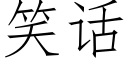 笑话